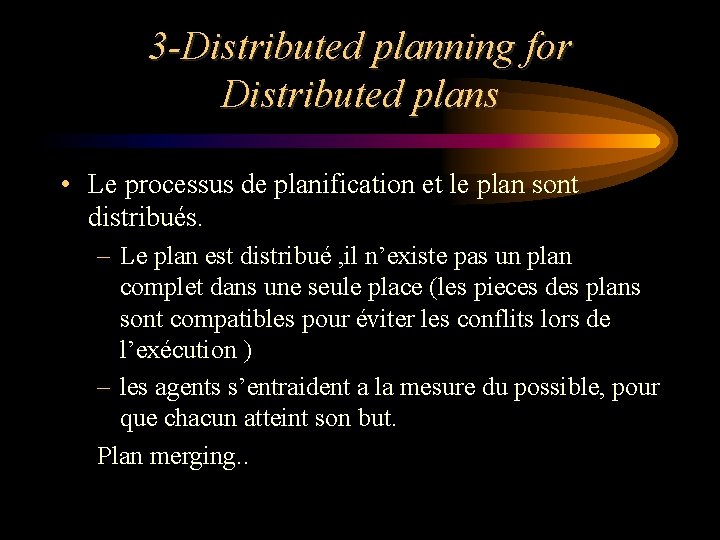 3-Distributed planning for Distributed plans

• Le processus de planification et le plan sont distribués.

– Le plan est distribué ,il n’existe pas un plan complet dans une seule place (les pieces des plans sont compatibles pour éviter les conflits lors de l’exécution )

– les agents s’entraident a la mesure du possible, pour que chacun atteint son but.

Plan merging..